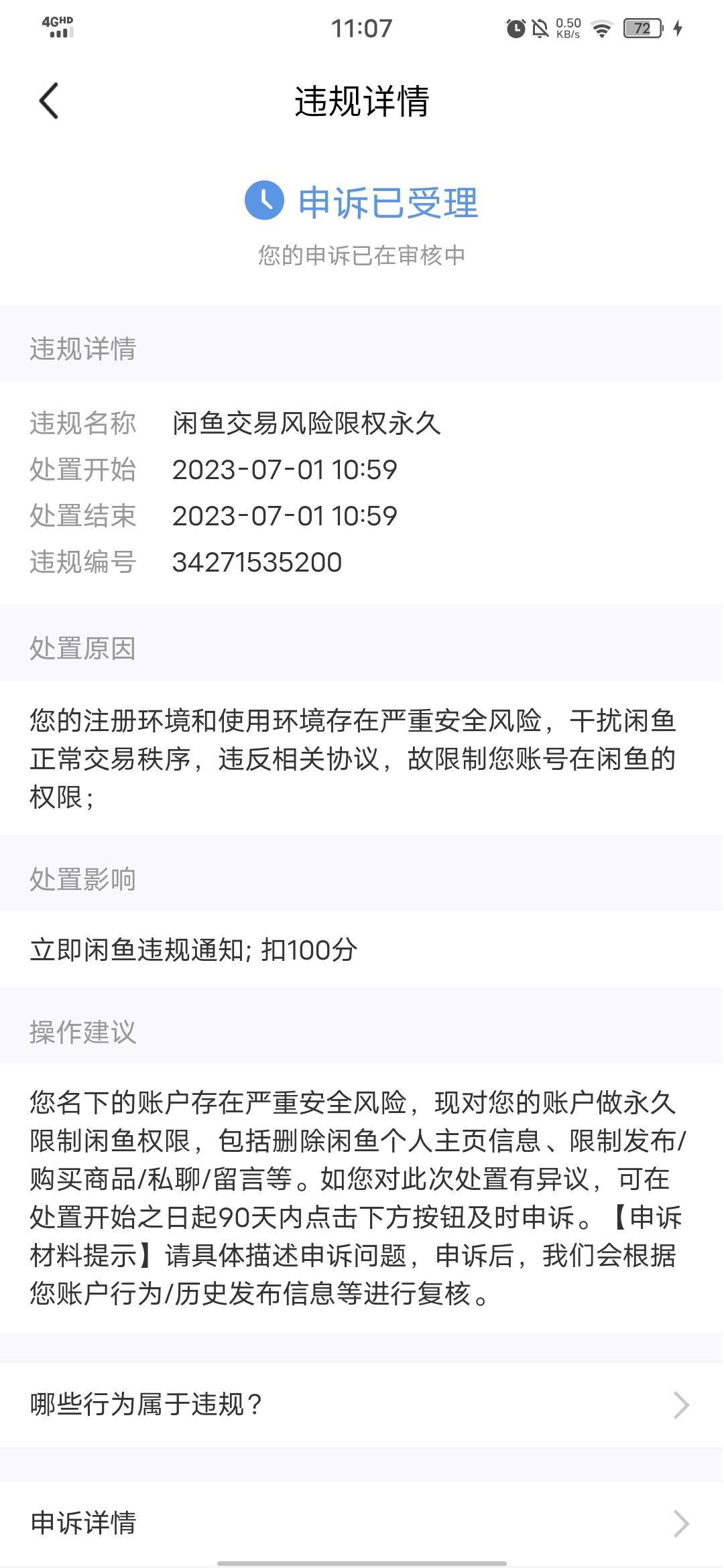 4GHD

11:07

0.50 KB/s 72

违规详情

申诉已受理

您的申诉已在审核中

违规详情

违规名称 闲鱼交易风险限权永久

处置开始 2023-07-01 10:59

处置结束 2023-07-01 10:59

违规编号 34271535200

处置原因

您的注册环境和使用环境存在严重安全风险，干扰闲鱼正常交易秩序，违反相关协议，故限制您账号在闲鱼的权限；

处置影响

立即闲鱼违规通知; 扣100分

操作建议

您名下的账户存在严重安全风险，现对您的账户做永久限制闲鱼权限，包括删除闲鱼个人主页信息、限制发布/购买商品/私聊/留言等。如您对此次处置有异议，可在处置开始之日起90天内点击下方按钮及时申诉。【申诉材料提示】请具体描述申诉问题，申诉后，我们会根据您账户行为/历史发布信息等进行复核。

哪些行为属于违规？

申诉详情